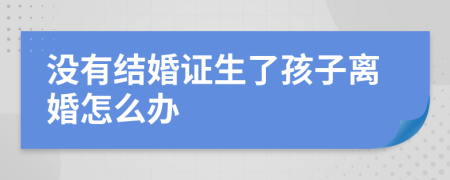 没有结婚证生了孩子离婚怎么办